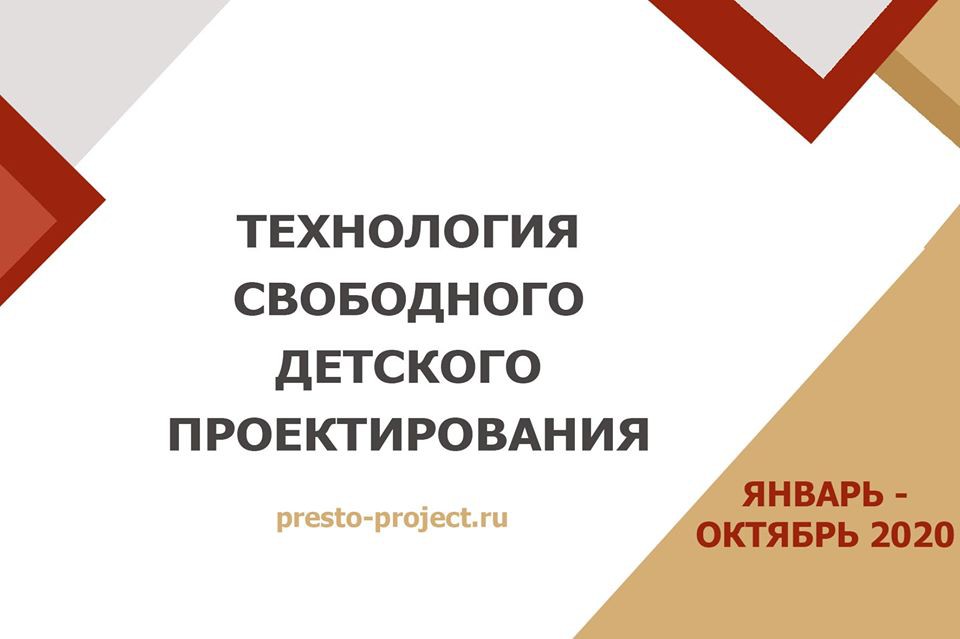 ТЕХНОЛОГИЯ СВОБОДНОГО ДЕТСКОГО ПРОЕКТИРОВАНИЯ

presto-project.ru

ЯНВАРЬ - ОКТЯБРЬ 2020